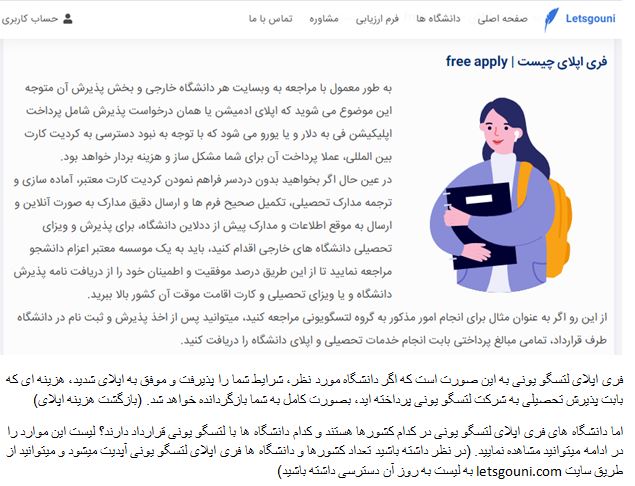 Letsgouni صفحه اصلی دانشگاه ها فرم ارزیابی مشاوره تماس با ما حساب کاربری

فری اپلای چیست | free apply

به طور معمول با مراجعه به وبسایت هر دانشگاه خارجی و بخش پذیرش آن متوجه این موضوع می شوید که اپلای ادمیشن یا همان درخواست پذیرش شامل پرداخت اپلیکیشن فی به دلار و یا یورو می شود که با توجه به نبود دسترسی به کردیت کارت بین المللی، عملا پرداخت آن برای شما مشکل ساز و هزینه بردار خواهد بود.

در عین حال اگر بخواهید بدون دردسر فراهم نمودن کردیت کارت معتبر، آماده سازی و ترجمه مدارک تحصیلی، تکمیل صحیح فرم ها و ارسال دقیق مدارک به صورت آنلاین و ارسال به موقع اطلاعات و مدارک پیش از ددلاین دانشگاه، برای پذیرش و ویزای تحصیلی دانشگاه های خارجی اقدام کنید، باید به یک موسسه معتبر اعزام دانشجو مراجعه نمایید تا از این طریق درصد موفقیت و اطمینان خود را از دریافت نامه پذیرش دانشگاه و یا ویزای تحصیلی و کارت اقامت موقت آن کشور بالا ببرید.

از این رو اگر به عنوان مثال برای انجام امور مذکور به گروه لتسگویونی مراجعه کنید، میتوانید پس از اخذ پذیرش و ثبت نام در دانشگاه طرف قرارداد، تمامی مبالغ پرداختی بابت انجام خدمات تحصیلی و اپلای دانشگاه را دریافت کنید.

فری اپلای لتسگو یونی به این صورت است که اگر دانشگاه مورد نظر، شرایط شما را پذیرفت و موفق به اپلای شدید، هزینه ای که بابت پذیرش تحصیلی به شرکت لتسگو یونی پرداخته اید، بصورت کامل به شما بازگردانده خواهد شد. (بازگشت هزینه اپلای)

اما دانشگاه های فری اپلای لتسگو یونی در کدام کشورها هستند و کدام دانشگاه ها با لتسگو یونی قرارداد دارند؟ لیست این موارد را در ادامه میتوانید مشاهده نمایید. (در نظر داشته باشید تعداد کشورها و دانشگاه ها فری اپلای لتسگو یونی آپدیت میشود و میتوانید از طریق سایت letsgouni.com به لیست به روز آن دسترسی داشته باشید)